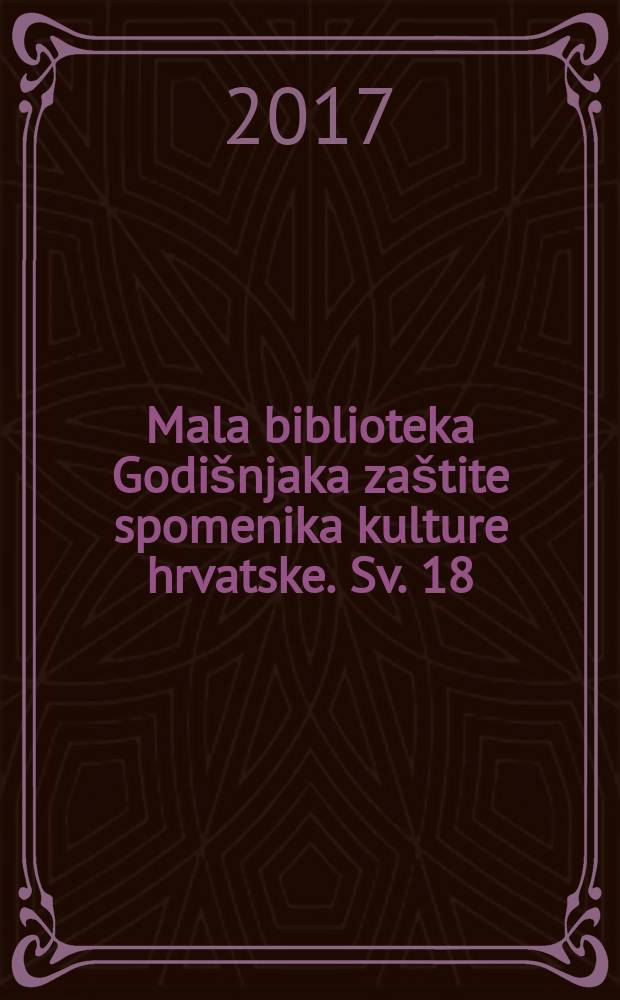 2017

Mala biblioteka Godišnjaka zaštite spomenika kulture hrvatske. Sv. 18